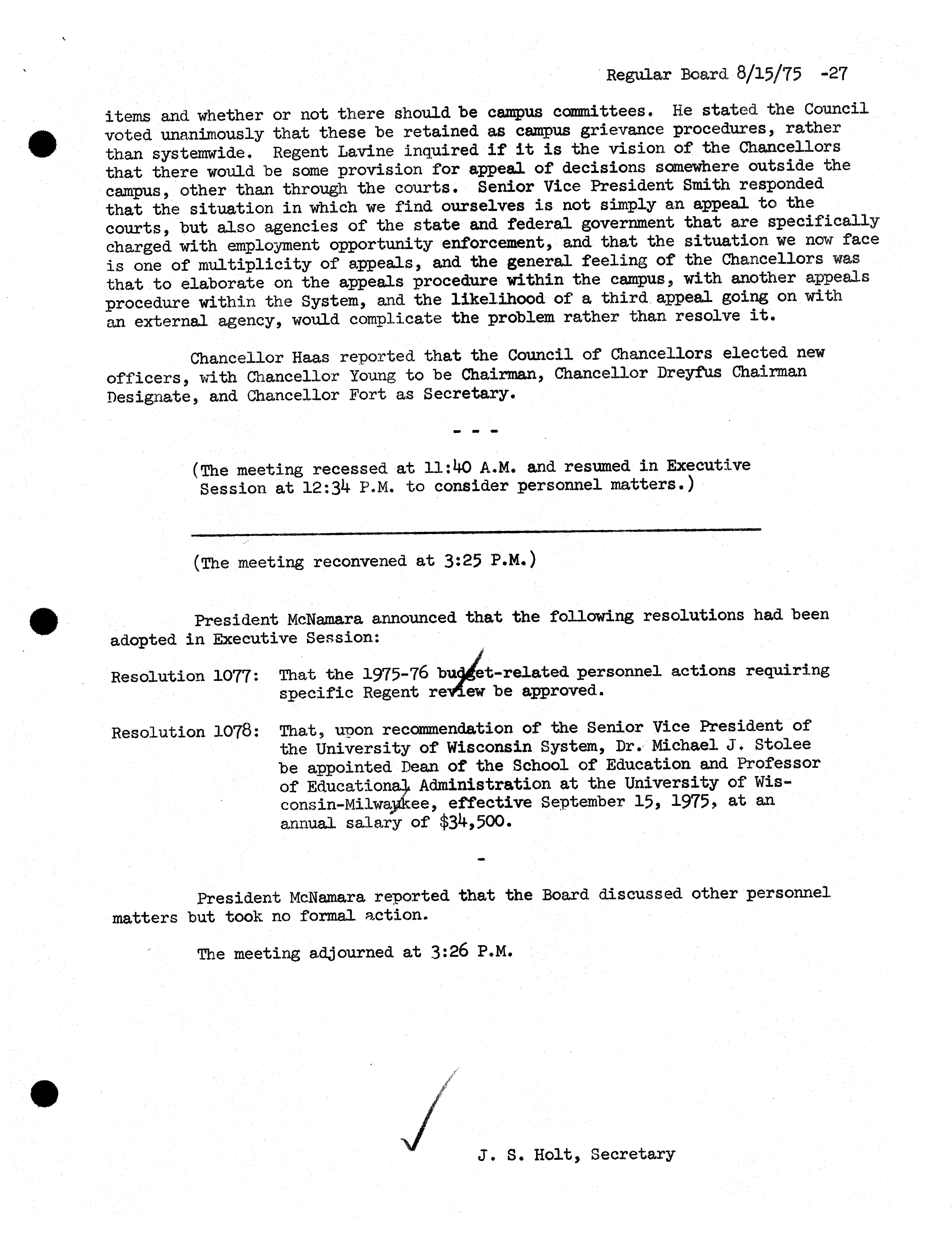 Regular Board 8/15/75 -27

items and whether or not there should be campus committees. He stated the Council voted unanimously that these be retained as campus grievance procedures, rather than systemwide. Regent Lavine inquired if it is the vision of the Chancellors that there would be some provision for appeal of decisions somewhere outside the campus, other than through the courts. Senior Vice President Smith responded that the situation in which we find ourselves is not simply an appeal to the courts, but also agencies of the state and federal government that are specifically charged with employment opportunity enforcement, and that the situation we now face is one of multiplicity of appeals, and the general feeling of the Chancellors was that to elaborate on the appeals procedure within the campus, with another appeals procedure within the System, and the likelihood of a third appeal going on with an external agency, would complicate the problem rather than resolve it.

Chancellor Haas reported that the Council of Chancellors elected new officers, with Chancellor Young to be Chairman, Chancellor Dreyfus Chairman Designate, and Chancellor Fort as Secretary.

- - -

(The meeting recessed at 11:40 A.M. and resumed in Executive Session at 12:34 P.M. to consider personnel matters.)

(The meeting reconvened at 3:25 P.M.)

President McNamara announced that the following resolutions had been adopted in Executive Session:

Resolution 1077: That the 1975-76 budget-related personnel actions requiring specific Regent review be approved.

Resolution 1078: That, upon recommendation of the Senior Vice President of the University of Wisconsin System, Dr. Michael J. Stolee be appointed Dean of the School of Education and Professor of Educational Administration at the University of Wisconsin-Milwaukee, effective September 15, 1975, at an annual salary of $34,500.

-

President McNamara reported that the Board discussed other personnel matters but took no formal action.

The meeting adjourned at 3:26 P.M.

J. S. Holt, Secretary